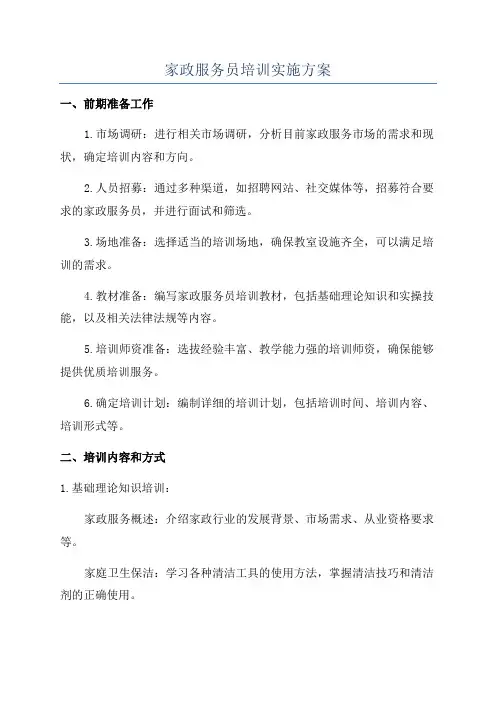 家政服务员培训实施方案

一、前期准备工作

1.市场调研：进行相关市场调研，分析目前家政服务市场的需求和现状，确定培训内容和方向。

2.人员招募：通过多种渠道，如招聘网站、社交媒体等，招募符合要求的家政服务员，并进行面试和筛选。

3.场地准备：选择适当的培训场地，确保教室设施齐全，可以满足培训的需求。

4.教材准备：编写家政服务员培训教材，包括基础理论知识和实操技能，以及相关法律法规等内容。

5.培训师资准备：选拔经验丰富、教学能力强的培训师资，确保能够提供优质培训服务。

6.确定培训计划：编制详细的培训计划，包括培训时间、培训内容、培训形式等。

二、培训内容和方式

1.基础理论知识培训：

家政服务概述：介绍家政行业的发展背景、市场需求、从业资格要求等。

家庭卫生保洁：学习各种清洁工具的使用方法，掌握清洁技巧和清洁剂的正确使用。